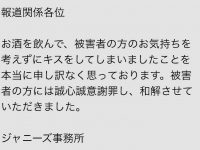 報道関係各位

お酒を飲んで、被害者の方のお気持ちを考えずにキスをしてしまいましたことを本当に申し訳なく思っております。被害者の方には誠心誠意謝罪し、和解させていただきました。

ジャニーズ事務所